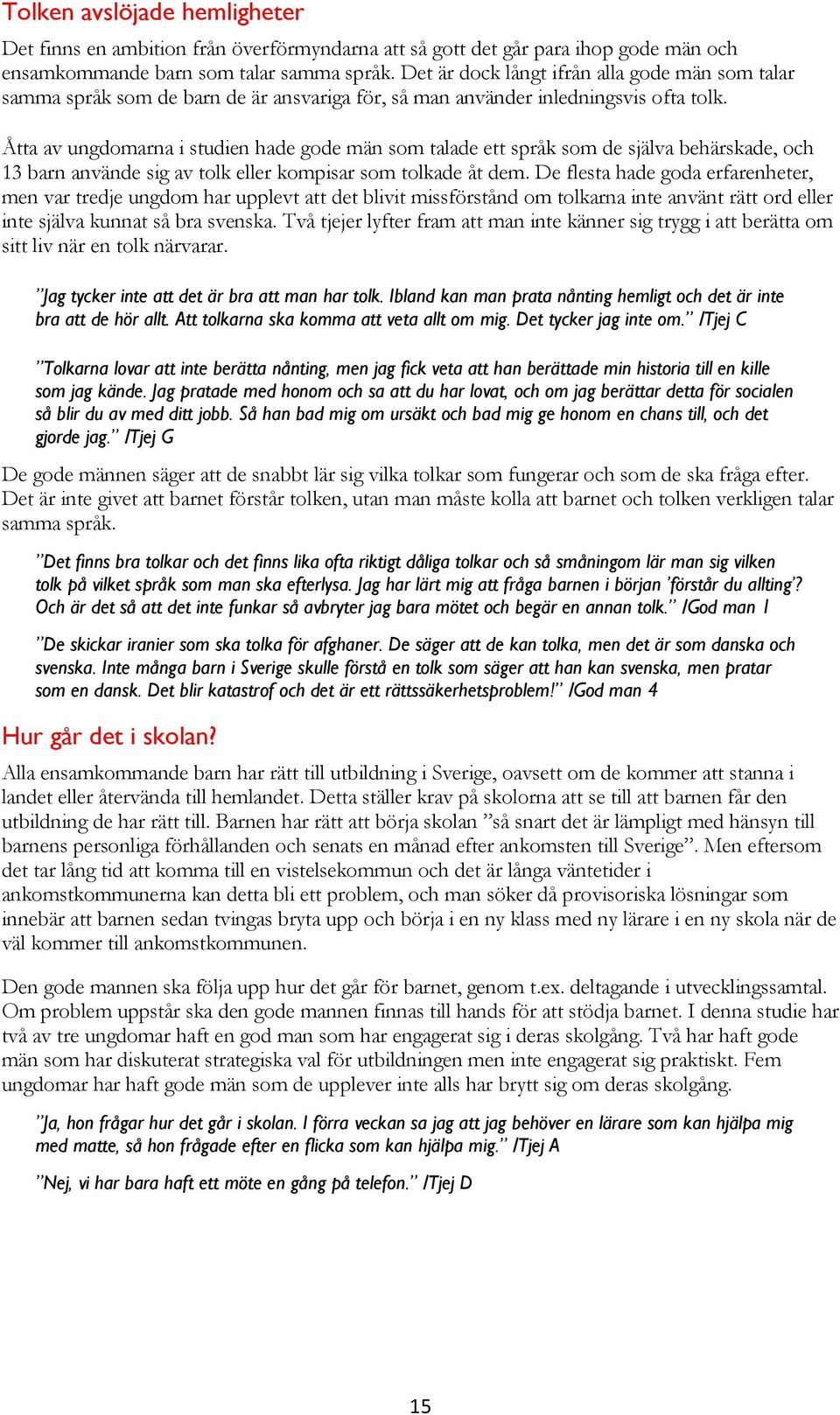 Tolken avslöjade hemligheter

Det finns en ambition från överförmyndarna att så gott det går para ihop gode män och ensamkommande barn som talar samma språk. Det är dock långt ifrån alla gode män som talar samma språk som de barn de är ansvariga för, så man använder inledningsvis ofta tolk.

Åtta av ungdomarna i studien hade gode män som talade ett språk som de själva behärskade, och 13 barn använde sig av tolk eller kompisar som tolkade åt dem. De flesta hade goda erfarenheter, men var tredje ungdom har upplevt att det blivit missförstånd om tolkarna inte använt rätt ord eller inte själva kunnat så bra svenska. Två tjejer lyfter fram att man inte känner sig trygg i att berätta om sitt liv när en tolk närvarar.

”Jag tycker inte att det är bra att man har tolk. Ibland kan man prata nånting hemligt och det är inte bra att de hör allt. Att tolkarna ska komma att veta allt om mig. Det tycker jag inte om.” /Tjej C

”Tolkarna lovar att inte berätta nånting, men jag fick veta att han berättade min historia till en kille som jag kände. Jag pratade med honom och sa att du har lovat, och om jag berättar detta för socialen så blir du av med ditt jobb. Så han bad mig om ursäkt och bad mig ge honom en chans till, och det gjorde jag.” /Tjej G

De gode männen säger att de snabbt lär sig vilka tolkar som fungerar och som de ska fråga efter. Det är inte givet att barnet förstår tolken, utan man måste kolla att barnet och tolken verkligen talar samma språk.

”Det finns bra tolkar och det finns lika ofta riktigt dåliga tolkar och så småningom lär man sig vilken tolk på vilket språk som man ska efterlysa. Jag har lärt mig att fråga barnen i början ’förstår du allting’? Och är det så att det inte funkar så avbryter jag bara mötet och begär en annan tolk.” /God man 1

”De skickar iranier som ska tolka för afghaner. De säger att de kan tolka, men det är som danska och svenska. Inte många barn i Sverige skulle förstå en tolk som säger att han kan svenska, men pratar som en dansk. Det blir katastrof och det är ett rättssäkerhetsproblem!” /God man 4

Hur går det i skolan?

Alla ensamkommande barn har rätt till utbildning i Sverige, oavsett om de kommer att stanna i landet eller återvända till hemlandet. Detta ställer krav på skolorna att se till att barnen får den utbildning de har rätt till. Barnen har rätt att börja skolan ”så snart det är lämpligt med hänsyn till barnens personliga förhållanden och senats en månad efter ankomsten till Sverige”. Men eftersom det tar lång tid att komma till en vistelsekommun och det är långa väntetider i ankomstkommunerna kan detta bli ett problem, och man söker då provisoriska lösningar som innebär att barnen sedan tvingas bryta upp och börja i en ny klass med ny lärare i en ny skola när de väl kommer till ankomstkommunen.

Den gode mannen ska följa upp hur det går för barnet, genom t.ex. deltagande i utvecklingssamtal. Om problem uppstår ska den gode mannen finnas till hands för att stödja barnet. I denna studie har två av tre ungdomar haft en god man som har engagerat sig i deras skolgång. Två har haft gode män som har diskuterat strategiska val för utbildningen men inte engagerat sig praktiskt. Fem ungdomar har haft gode män som de upplever inte alls har brytt sig om deras skolgång.

”Ja, hon frågar hur det går i skolan. I förra veckan sa jag att jag behöver en lärare som kan hjälpa mig med matte, så hon frågade efter en flicka som kan hjälpa mig.” /Tjej A

”Nej, vi har bara haft ett möte en gång på telefon.” /Tjej D

15